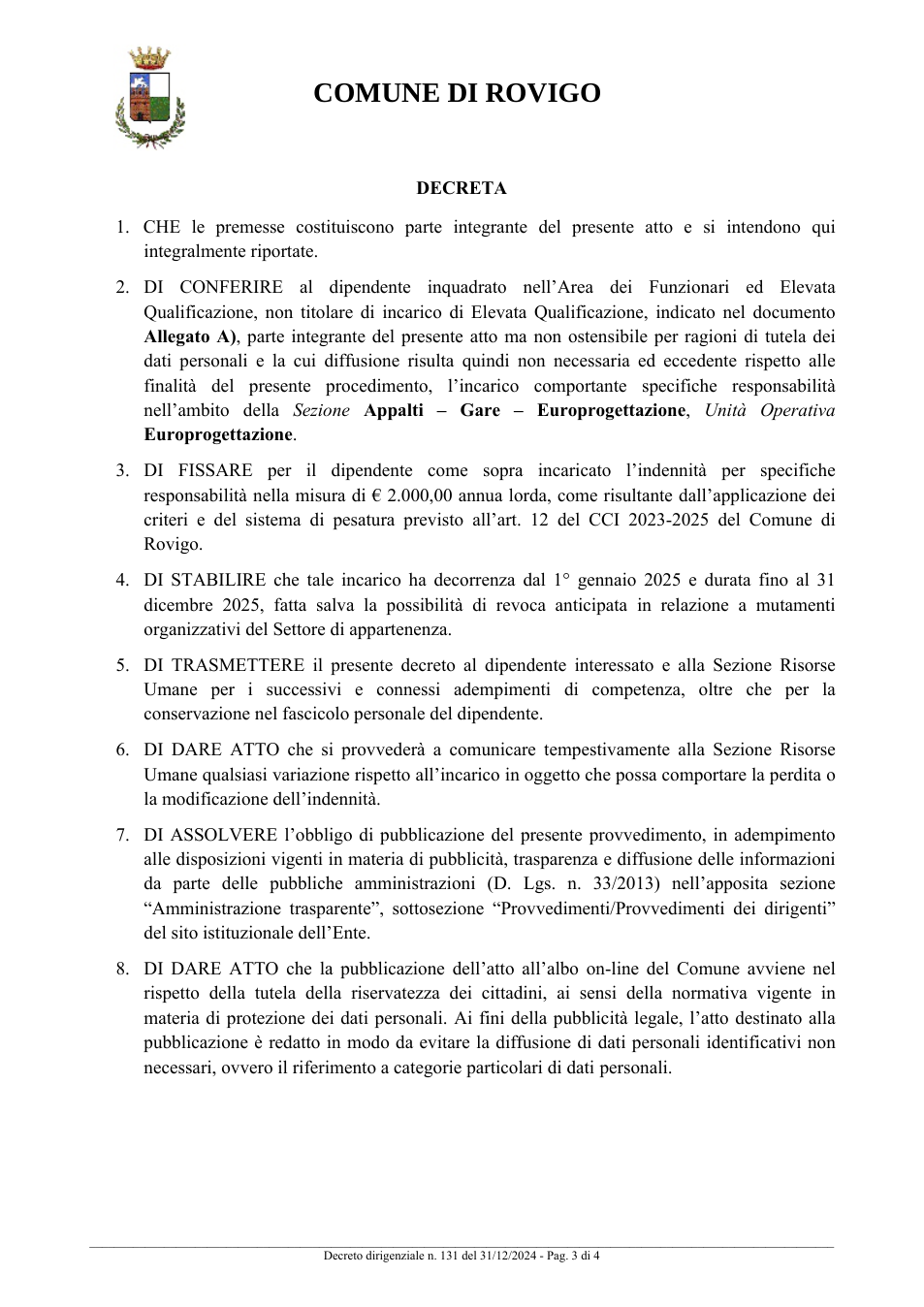 COMUNE DI ROVIGO

DECRETA

1. CHE le premesse costituiscono parte integrante del presente atto e si intendono qui integralmente riportate.

2. DI CONFERIRE al dipendente inquadrato nell'Area dei Funzionari ed Elevata Qualificazione, non titolare di incarico di Elevata Qualificazione, indicato nel documento Allegato A), parte integrante del presente atto ma non ostensibile per ragioni di tutela dei dati personali e la cui diffusione risulta quindi non necessaria ed eccedente rispetto alle finalità del presente procedimento, l'incarico comportante specifiche responsabilità nell'ambito della Sezione Appalti – Gare – Europrogettazione, Unità Operativa Europrogettazione.

3. DI FISSARE per il dipendente come sopra incaricato l'indennità per specifiche responsabilità nella misura di € 2.000,00 annua lorda, come risultante dall'applicazione dei criteri e del sistema di pesatura previsto all'art. 12 del CCI 2023-2025 del Comune di Rovigo.

4. DI STABILIRE che tale incarico ha decorrenza dal 1° gennaio 2025 e durata fino al 31 dicembre 2025, fatta salva la possibilità di revoca anticipata in relazione a mutamenti organizzativi del Settore di appartenenza.

5. DI TRASMETTERE il presente decreto al dipendente interessato e alla Sezione Risorse Umane per i successivi e connessi adempimenti di competenza, oltre che per la conservazione nel fascicolo personale del dipendente.

6. DI DARE ATTO che si provvederà a comunicare tempestivamente alla Sezione Risorse Umane qualsiasi variazione rispetto all'incarico in oggetto che possa comportare la perdita o la modificazione dell'indennità.

7. DI ASSOLVERE l'obbligo di pubblicazione del presente provvedimento, in adempimento alle disposizioni vigenti in materia di pubblicità, trasparenza e diffusione delle informazioni da parte delle pubbliche amministrazioni (D. Lgs. n. 33/2013) nell'apposita sezione "Amministrazione trasparente", sottosezione "Provvedimenti/Provvedimenti dei dirigenti" del sito istituzionale dell'Ente.

8. DI DARE ATTO che la pubblicazione dell'atto all'albo on-line del Comune avviene nel rispetto della tutela della riservatezza dei cittadini, ai sensi della normativa vigente in materia di protezione dei dati personali. Ai fini della pubblicità legale, l'atto destinato alla pubblicazione è redatto in modo da evitare la diffusione di dati personali identificativi non necessari, ovvero il riferimento a categorie particolari di dati personali.

Decreto dirigenziale n. 131 del 31/12/2024 - Pag. 3 di 4